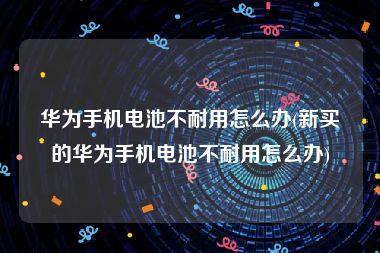 华为手机电池不耐用怎么办(新买的华为手机电池不耐用怎么办)